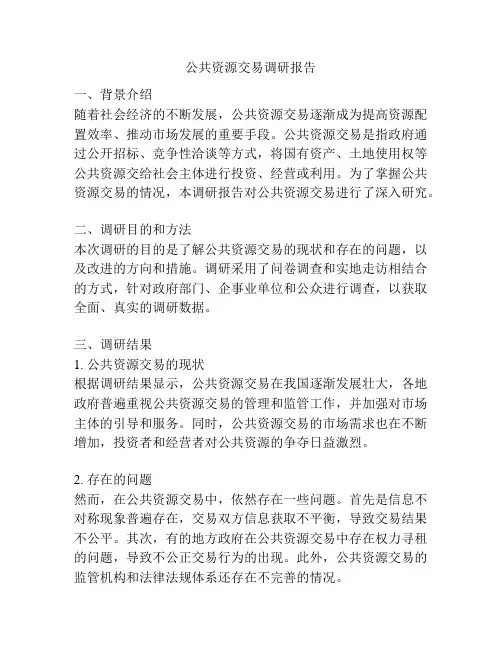 公共资源交易调研报告

一、背景介绍
随着社会经济的不断发展，公共资源交易逐渐成为提高资源配置效率、推动市场发展的重要手段。公共资源交易是指政府通过公开招标、竞争性洽谈等方式，将国有资产、土地使用权等公共资源交给社会主体进行投资、经营或利用。为了掌握公共资源交易的情况，本调研报告对公共资源交易进行了深入研究。

二、调研目的和方法
本次调研的目的是了解公共资源交易的现状和存在的问题，以及改进的方向和措施。调研采用了问卷调查和实地走访相结合的方式，针对政府部门、企事业单位和公众进行调查，以获取全面、真实的调研数据。

三、调研结果
1. 公共资源交易的现状
根据调研结果显示，公共资源交易在我国逐渐发展壮大，各地政府普遍重视公共资源交易的管理和监管工作，并加强对市场主体的引导和服务。同时，公共资源交易的市场需求也在不断增加，投资者和经营者对公共资源的争夺日益激烈。

2. 存在的问题
然而，在公共资源交易中，依然存在一些问题。首先是信息不对称现象普遍存在，交易双方信息获取不平衡，导致交易结果不公平。其次，有的地方政府在公共资源交易中存在权力寻租的问题，导致不公正交易行为的出现。此外，公共资源交易的监管机构和法律法规体系还存在不完善的情况。